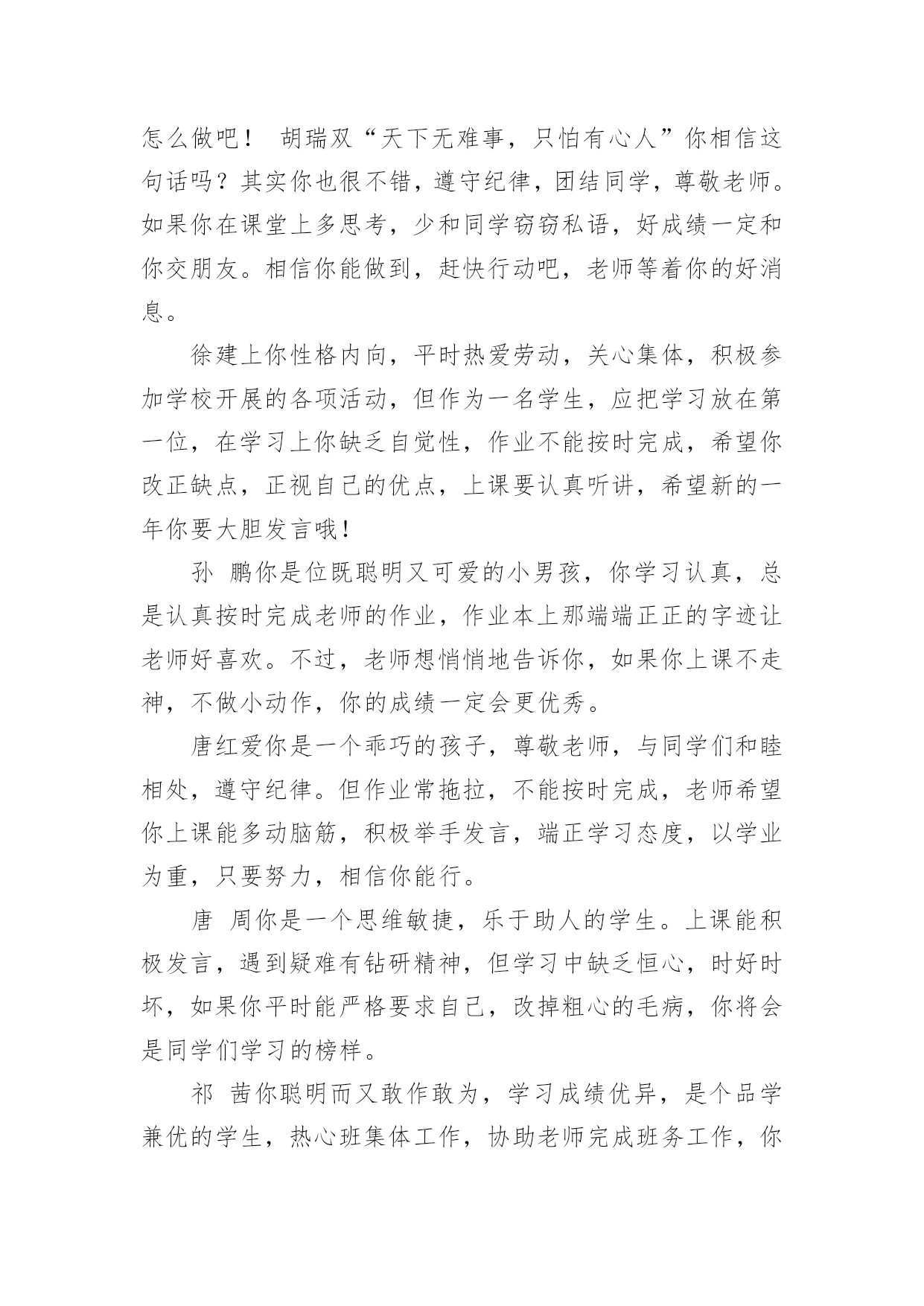 怎么做吧！ 胡瑞双“天下无难事，只怕有心人”你相信这句话吗？其实你也很不错，遵守纪律，团结同学，尊敬老师。如果你在课堂上多思考，少和同学窃窃私语，好成绩一定和你交朋友。相信你能做到，赶快行动吧，老师等着你的好消息。

徐建上你性格内向，平时热爱劳动，关心集体，积极参加学校开展的各项活动，但作为一名学生，应把学习放在第一位，在学习上你缺乏自觉性，作业不能按时完成，希望你改正缺点，正视自己的优点，上课要认真听讲，希望新的一年你要大胆发言哦！

孙 鹏你是位既聪明又可爱的小男孩，你学习认真，总是认真按时完成老师的作业，作业本上那端端正正的字迹让老师好喜欢。不过，老师想悄悄地告诉你，如果你上课不走神，不做小动作，你的成绩一定会更优秀。

唐红爱你是一个乖巧的孩子，尊敬老师，与同学们和睦相处，遵守纪律。但作业常拖拉，不能按时完成，老师希望你上课能多动脑筋，积极举手发言，端正学习态度，以学业为重，只要努力，相信你能行。

唐 周你是一个思维敏捷，乐于助人的学生。上课能积极发言，遇到疑难有钻研精神，但学习中缺乏恒心，时好时坏，如果你平时能严格要求自己，改掉粗心的毛病，你将会是同学们学习的榜样。

祁 茜你聪明而又敢作敢为，学习成绩优异，是个品学兼优的学生，热心班集体工作，协助老师完成班务工作，你